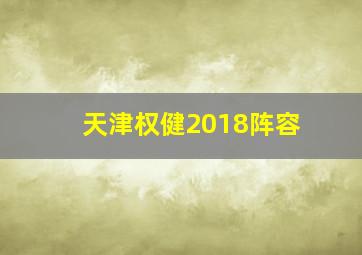 天津权健2018阵容